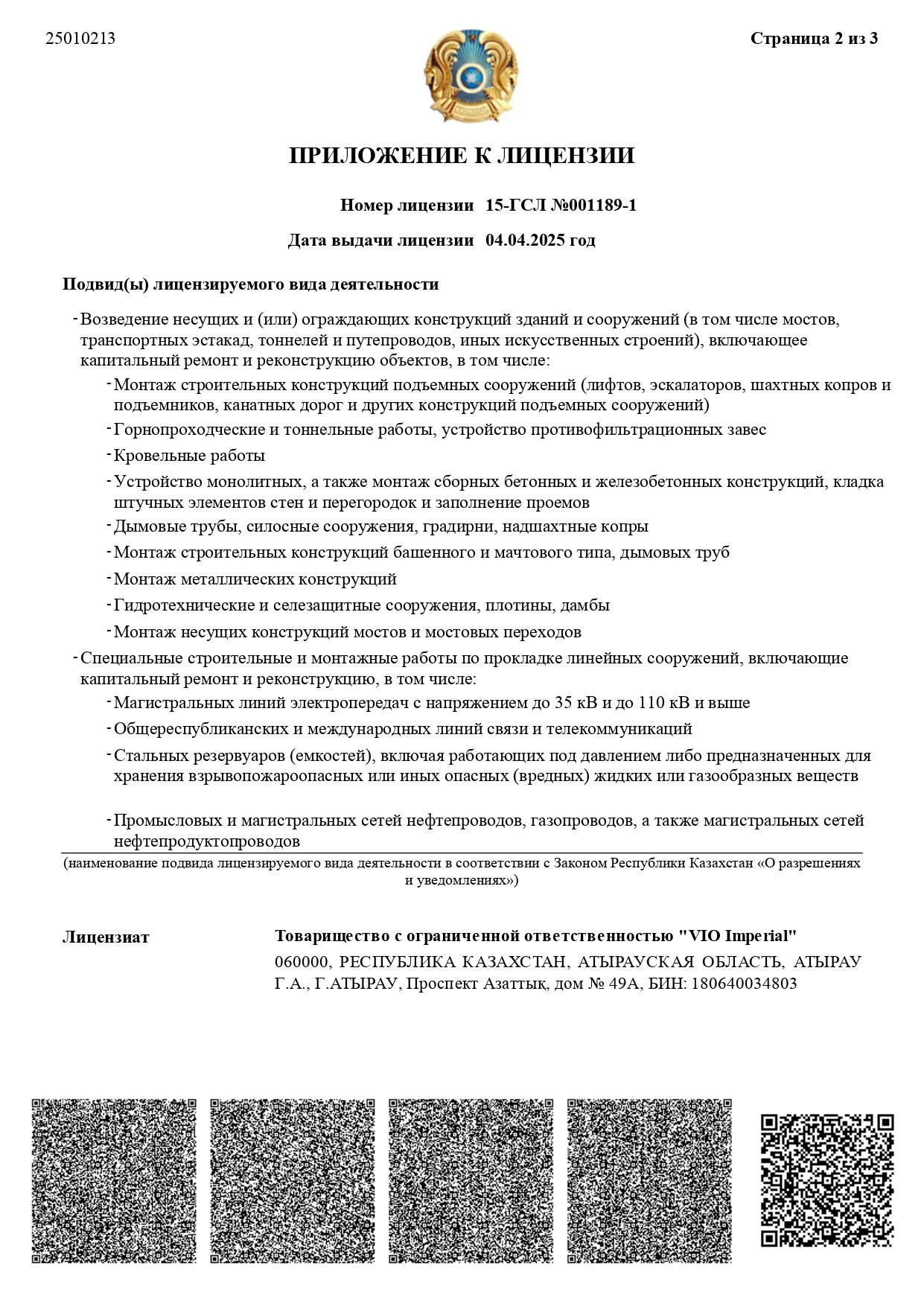 25010213

Страница 2 из 3

ПРИЛОЖЕНИЕ К ЛИЦЕНЗИИ

Номер лицензии 15-ГСЛ №001189-1

Дата выдачи лицензии 04.04.2025 год

Подвид(ы) лицензируемого вида деятельности

- Возведение несущих и (или) ограждающих конструкций зданий и сооружений (в том числе мостов, транспортных эстакад, тоннелей и путепроводов, иных искусственных строений), включающее капитальный ремонт и реконструкцию объектов, в том числе:
- Монтаж строительных конструкций подъемных сооружений (лифтов, эскалаторов, шахтных копров и подъемников, канатных дорог и других конструкций подъемных сооружений)
- Горнопроходческие и тоннельные работы, устройство противофильтрационных завес
- Кровельные работы
- Устройство монолитных, а также монтаж сборных бетонных и железобетонных конструкций, кладка штучных элементов стен и перегородок и заполнение проемов
- Дымовые трубы, силосные сооружения, градирни, надшахтные копры
- Монтаж строительных конструкций башенного и мачтового типа, дымовых труб
- Монтаж металлических конструкций
- Гидротехнические и селезащитные сооружения, плотины, дамбы
- Монтаж несущих конструкций мостов и мостовых переходов
- Специальные строительные и монтажные работы по прокладке линейных сооружений, включающие капитальный ремонт и реконструкцию, в том числе:
- Магистральных линий электропередач с напряжением до 35 кВ и до 110 кВ и выше
- Общереспубликанских и международных линий связи и телекоммуникаций
- Стальных резервуаров (емкостей), включая работающих под давлением либо предназначенных для хранения взрывопожароопасных или иных опасных (вредных) жидких или газообразных веществ
- Промысловых и магистральных сетей нефтепроводов, газопроводов, а также магистральных сетей нефтепродуктопроводов

(наименование подвида лицензируемого вида деятельности в соответствии с Законом Республики Казахстан «О разрешениях и уведомлениях»)

Лицензиат

Товарищество с ограниченной ответственностью "VIO Imperial"
060000, РЕСПУБЛИКА КАЗАХСТАН, АТЫРАУСКАЯ ОБЛАСТЬ, АТЫРАУ Г.А., Г.АТЫРАУ, Проспект Азаттық, дом № 49А, БИН: 180640034803